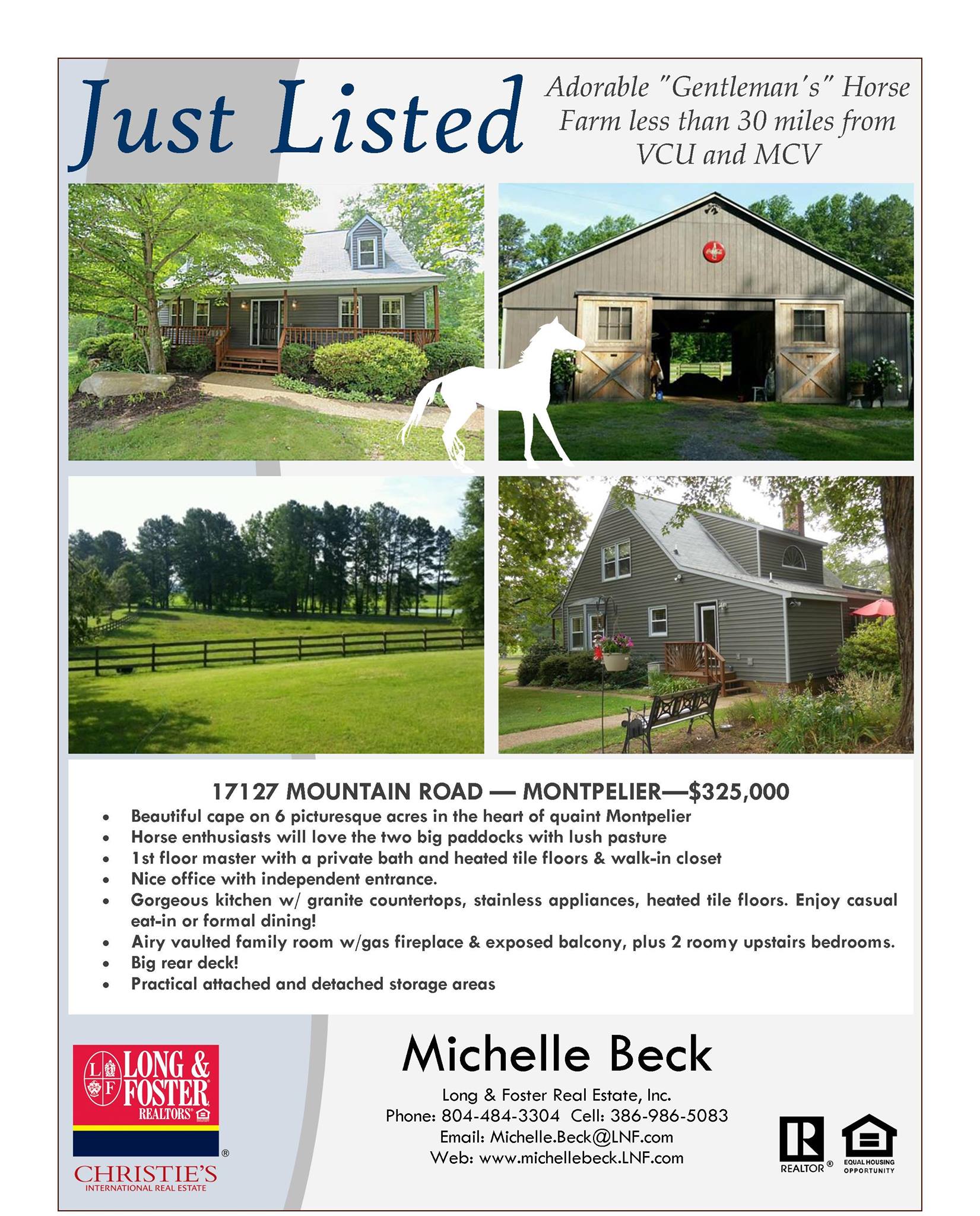 Just Listed

Adorable "Gentleman's" Horse Farm less than 30 miles from VCU and MCV

17127 MOUNTAIN ROAD — MONTPELIER—$325,000

• Beautiful cape on 6 picturesque acres in the heart of quaint Montpelier
• Horse enthusiasts will love the two big paddocks with lush pasture
• 1st floor master with a private bath and heated tile floors & walk-in closet
• Nice office with independent entrance.
• Gorgeous kitchen w/ granite countertops, stainless appliances, heated tile floors. Enjoy casual eat-in or formal dining!
• Airy vaulted family room w/gas fireplace & exposed balcony, plus 2 roomy upstairs bedrooms.
• Big rear deck!
• Practical attached and detached storage areas

LONG & FOSTER REALTORS®

CHRISTIE'S INTERNATIONAL REAL ESTATE

Michelle Beck

Long & Foster Real Estate, Inc.
Phone: 804-484-3304 Cell: 386-986-5083
Email: Michelle.Beck@LNF.com
Web: www.michellebeck.LNF.com

REALTOR®

EQUAL HOUSING OPPORTUNITY